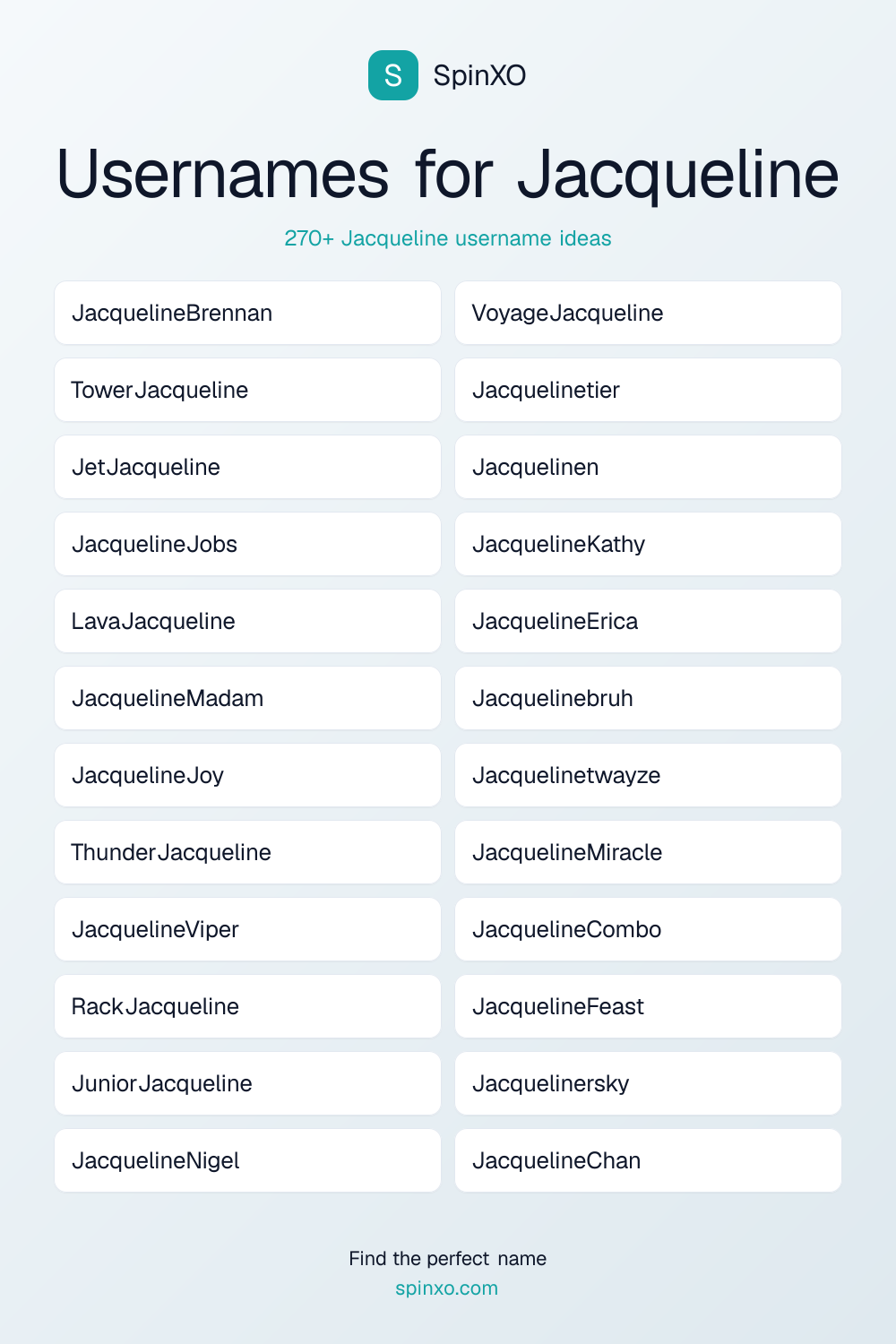 S SpinXO

Usernames for Jacqueline

270+ Jacqueline username ideas

JacquelineBrennan
TowerJacqueline
JetJacqueline
JacquelineJobs
LavaJacqueline
JacquelineMadam
JacquelineJoy
ThunderJacqueline
JacquelineViper
RackJacqueline
JuniorJacqueline
JacquelineNigel

VoyageJacqueline
Jacquelinetier
Jacquelinen
JacquelineKathy
JacquelineErica
Jacquelinebruh
Jacquelinetwayze
JacquelineMiracle
JacquelineCombo
JacquelineFeast
Jacquelinersky
JacquelineChan

Find the perfect name
spinxo.com